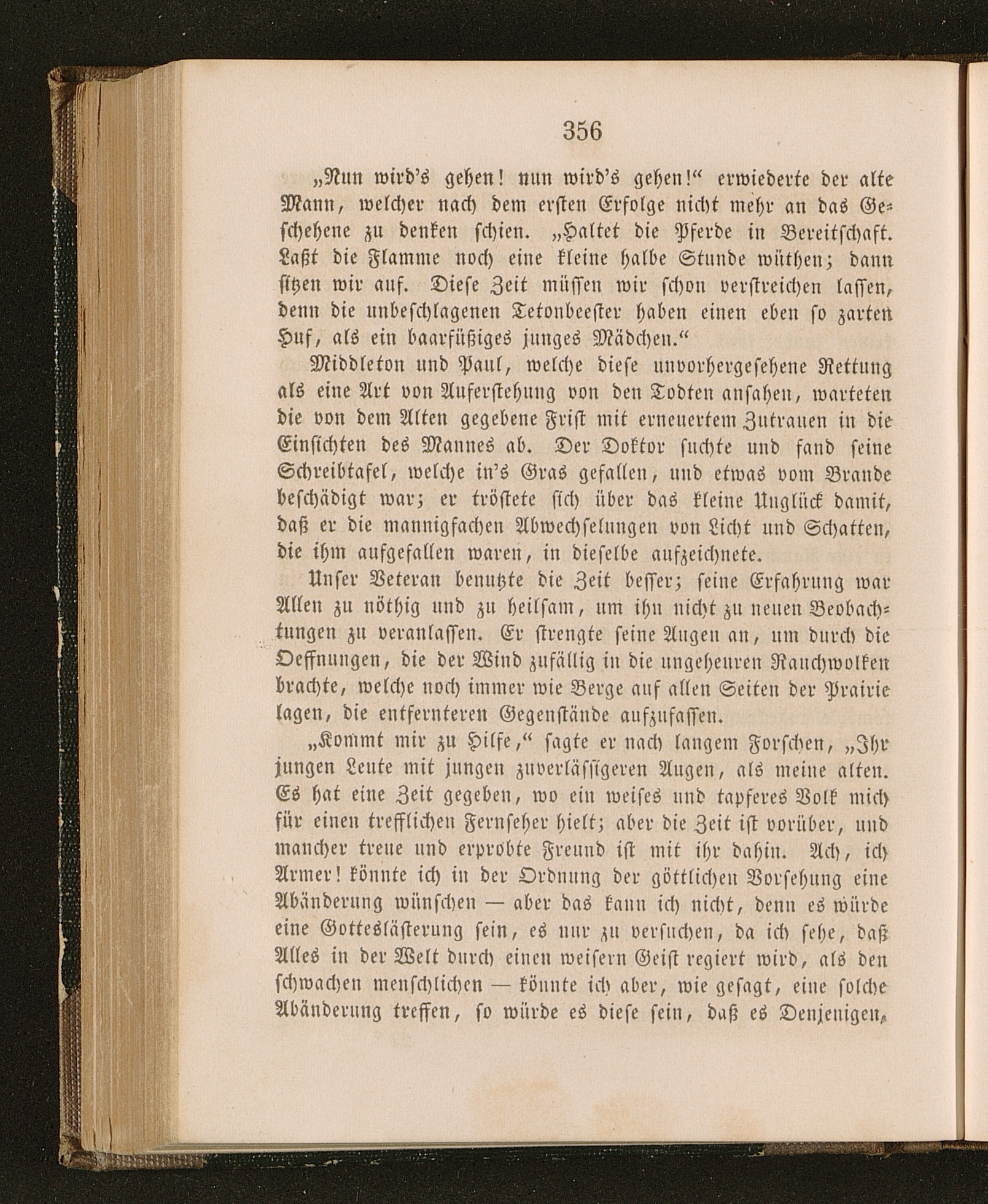 356

„Nun wird's gehen! nun wird's gehen!“ erwiederte der alte Mann, welcher nach dem ersten Erfolge nicht mehr an das Geschehene zu denken schien. „Haltet die Pferde in Bereitschaft. Laßt die Flamme noch eine kleine halbe Stunde wüthen; dann sitzen wir auf. Diese Zeit müssen wir schon verstreichen lassen, denn die unbeschlagenen Tetonbeester haben einen eben so zarten Huf, als ein baarfüßiges junges Mädchen.“

Middleton und Paul, welche diese unvorhergesehene Rettung als eine Art von Auferstehung von den Todten ansahen, warteten die von dem Alten gegebene Frist mit erneuertem Zutrauen in die Einsichten des Mannes ab. Der Doktor suchte und fand seine Schreibtafel, welche in's Gras gefallen, und etwas vom Brande beschädigt war; er tröstete sich über das kleine Unglück damit, daß er die mannigfachen Abwechselungen von Licht und Schatten, die ihm aufgefallen waren, in dieselbe aufzeichnete.

Unser Veteran benutzte die Zeit besser; seine Erfahrung war Allen zu nöthig und zu heilsam, um ihn nicht zu neuen Beobachtungen zu veranlassen. Er strengte seine Augen an, um durch die Oeffnungen, die der Wind zufällig in die ungeheuren Rauchwolken brachte, welche noch immer wie Berge auf allen Seiten der Prairie lagen, die entfernteren Gegenstände aufzufassen.

„Kommt mir zu Hilfe,“ sagte er nach langem Forschen, „Ihr jungen Leute mit jungen zuverlässigeren Augen, als meine alten. Es hat eine Zeit gegeben, wo ein weises und tapferes Volk mich für einen trefflichen Fernseher hielt; aber die Zeit ist vorüber, und mancher treue und erprobte Freund ist mit ihr dahin. Ach, ich Armer! könnte ich in der Ordnung der göttlichen Vorsehung eine Abänderung wünschen — aber das kann ich nicht, denn es würde eine Gotteslästerung sein, es nur zu versuchen, da ich sehe, daß Alles in der Welt durch einen weisern Geist regiert wird, als den schwachen menschlichen — könnte ich aber, wie gesagt, eine solche Abänderung treffen, so würde es diese sein, daß es Denjenigen,